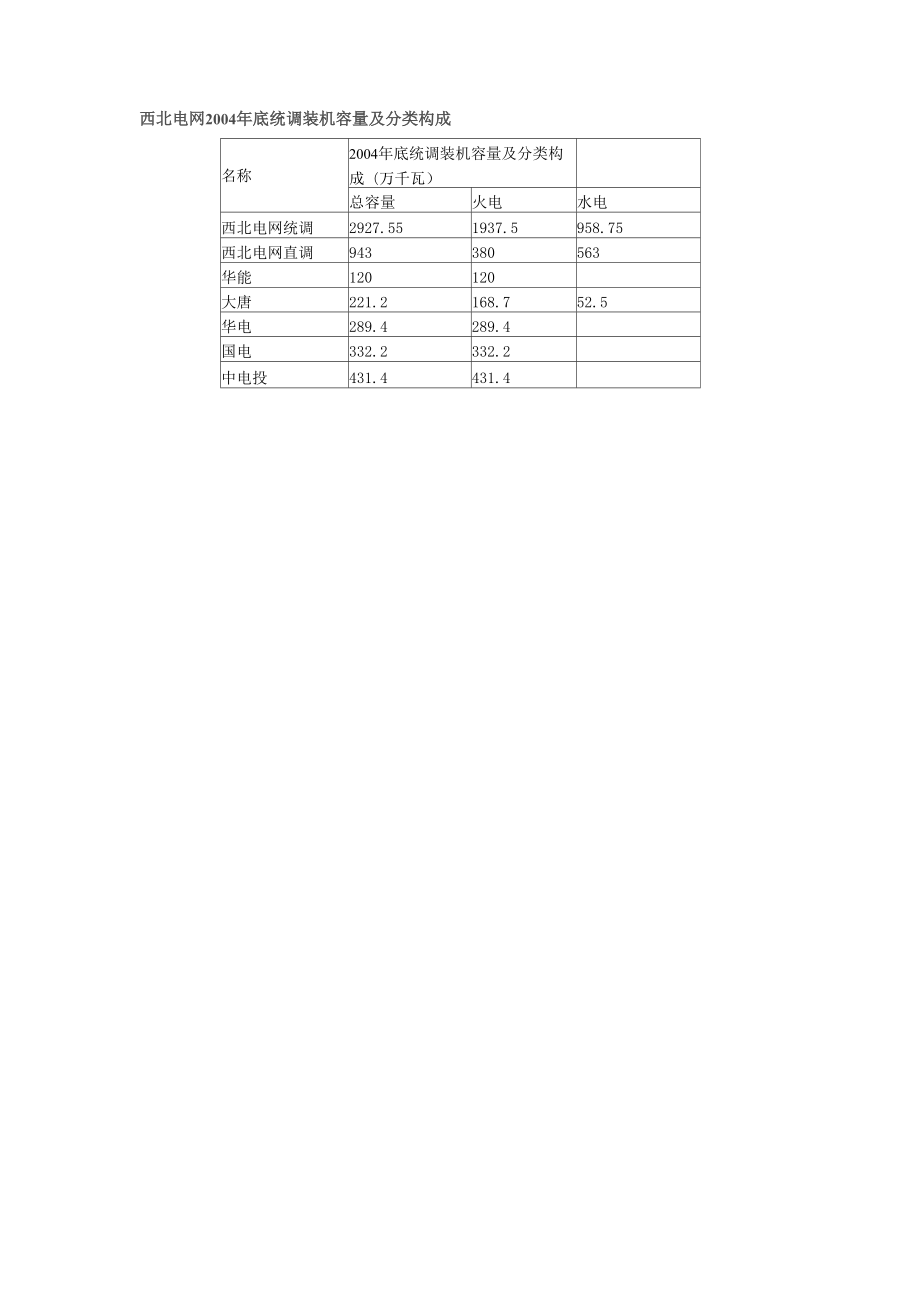 西北电网2004年底统调装机容量及分类构成

| 名称 | 2004年底统调装机容量及分类构成（万千瓦） | | |
|---|---|---|---|
| | 总容量 | 火电 | 水电 |
| 西北电网统调 | 2927.55 | 1937.5 | 958.75 |
| 西北电网直调 | 943 | 380 | 563 |
| 华能 | 120 | 120 | |
| 大唐 | 221.2 | 168.7 | 52.5 |
| 华电 | 289.4 | 289.4 | |
| 国电 | 332.2 | 332.2 | |
| 中电投 | 431.4 | 431.4 | |